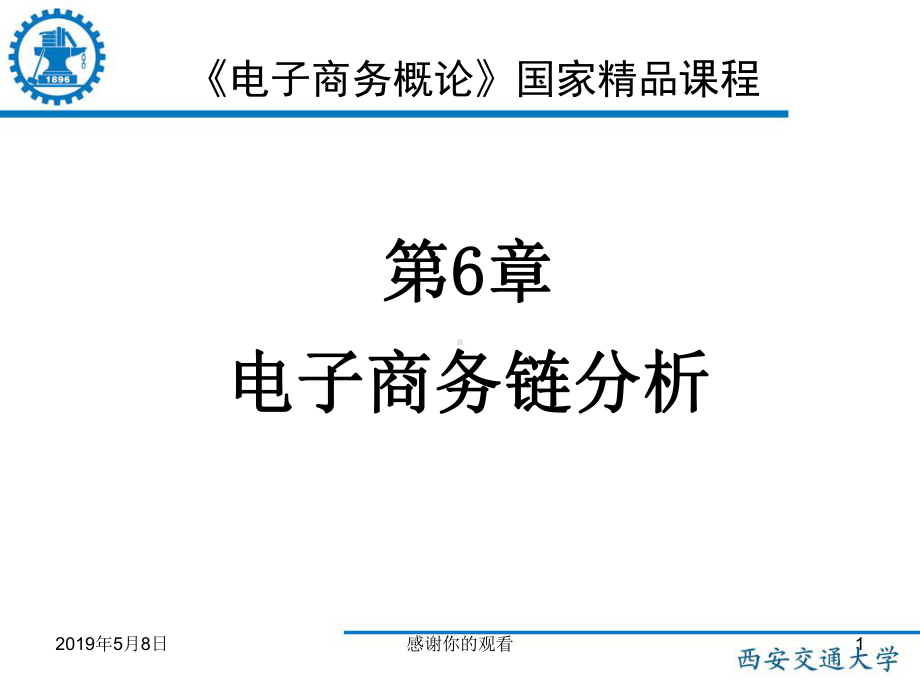 1896

《电子商务概论》国家精品课程

第6章
电子商务链分析

2019年5月8日

感谢你的观看

1

西安交通大学